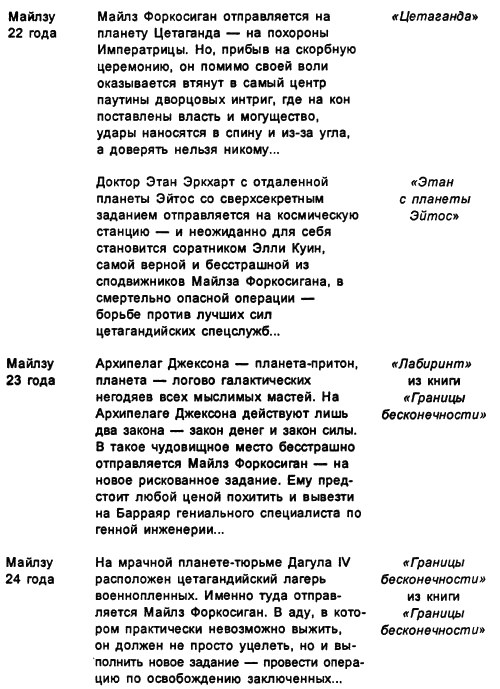 | | | |
|---|---|---|
| Майлзу 22 года | Майлз Форкосиган отправляется на планету Цетаганда — на похороны Императрицы. Но, прибыв на скорбную церемонию, он помимо своей воли оказывается втянут в самый центр паутины дворцовых интриг, где на кон поставлены власть и могущество, удары наносятся в спину и из-за угла, а доверять нельзя никому... | «Цетаганда» |
| | Доктор Этан Эркхарт с отдаленной планеты Эйтос со сверхсекретным заданием отправляется на космическую станцию — и неожиданно для себя становится соратником Элли Куин, самой верной и бесстрашной из сподвижников Майлза Форкосигана, в смертельно опасной операции — борьбе против лучших сил цетагандийских спецслужб... | «Этан с планеты Эйтос» |
| Майлзу 23 года | Архипелаг Джексона — планета-притон, планета — логово галактических негодяев всех мыслимых мастей. На Архипелаге Джексона действуют лишь два закона — закон денег и закон силы. В такое чудовищное место бесстрашно отправляется Майлз Форкосиган — на новое рискованное задание. Ему предстоит любой ценой похитить и вывезти на Барраяр гениального специалиста по генной инженерии... | «Лабиринт» из книги «Границы бесконечности» |
| Майлзу 24 года | На мрачной планете-тюрьме Дагула IV расположен цетагандийский лагерь военнопленных. Именно туда отправляется Майлз Форкосиган. В аду, в котором практически невозможно выжить, он должен не просто уцелеть, но и выполнить новое задание — провести операцию по освобождению заключенных... | «Границы бесконечности» из книги «Границы бесконечности» |